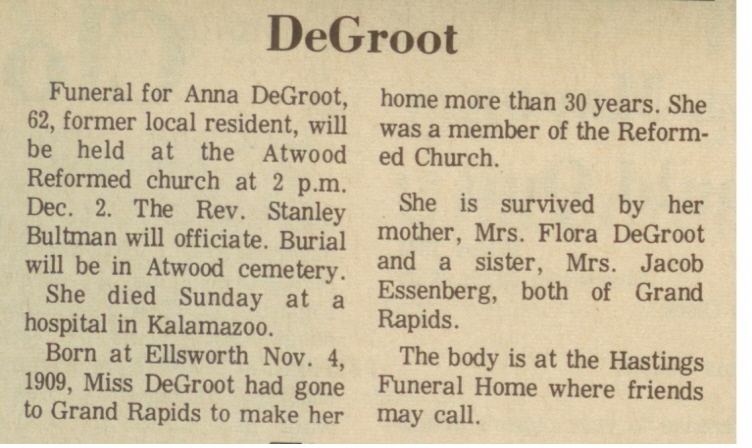 DeGroot

Funeral for Anna DeGroot, 62, former local resident, will be held at the Atwood Reformed church at 2 p.m. Dec. 2. The Rev. Stanley Bultman will officiate. Burial will be in Atwood cemetery.

She died Sunday at a hospital in Kalamazoo.

Born at Ellsworth Nov. 4, 1909, Miss DeGroot had gone to Grand Rapids to make her home more than 30 years. She was a member of the Reformed Church.

She is survived by her mother, Mrs. Flora DeGroot and a sister, Mrs. Jacob Essenberg, both of Grand Rapids.

The body is at the Hastings Funeral Home where friends may call.